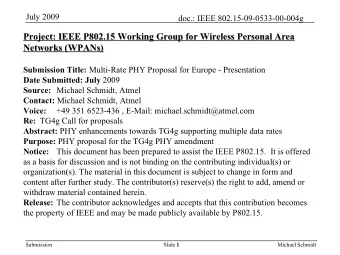 July 2009

doc.: IEEE 802.15-09-0533-00-004g

Project: IEEE P802.15 Working Group for Wireless Personal Area Networks (WPANs)

Submission Title: Multi-Rate PHY Proposal for Europe - Presentation
Date Submitted: July 2009
Source: Michael Schmidt, Atmel
Contact: Michael Schmidt, Atmel
Voice: +49 351 6523-436 , E-Mail: michael.schmidt@atmel.com
Re: TG4g Call for proposals
Abstract: PHY enhancements towards TG4g supporting multiple data rates
Purpose: PHY proposal for the TG4g PHY amendment
Notice: This document has been prepared to assist the IEEE P802.15. It is offered as a basis for discussion and is not binding on the contributing individual(s) or organization(s). The material in this document is subject to change in form and content after further study. The contributor(s) reserve(s) the right to add, amend or withdraw material contained herein.
Release: The contributor acknowledges and accepts that this contribution becomes the property of IEEE and may be made publicly available by P802.15.

Submission

Slide 1

Michael Schmidt